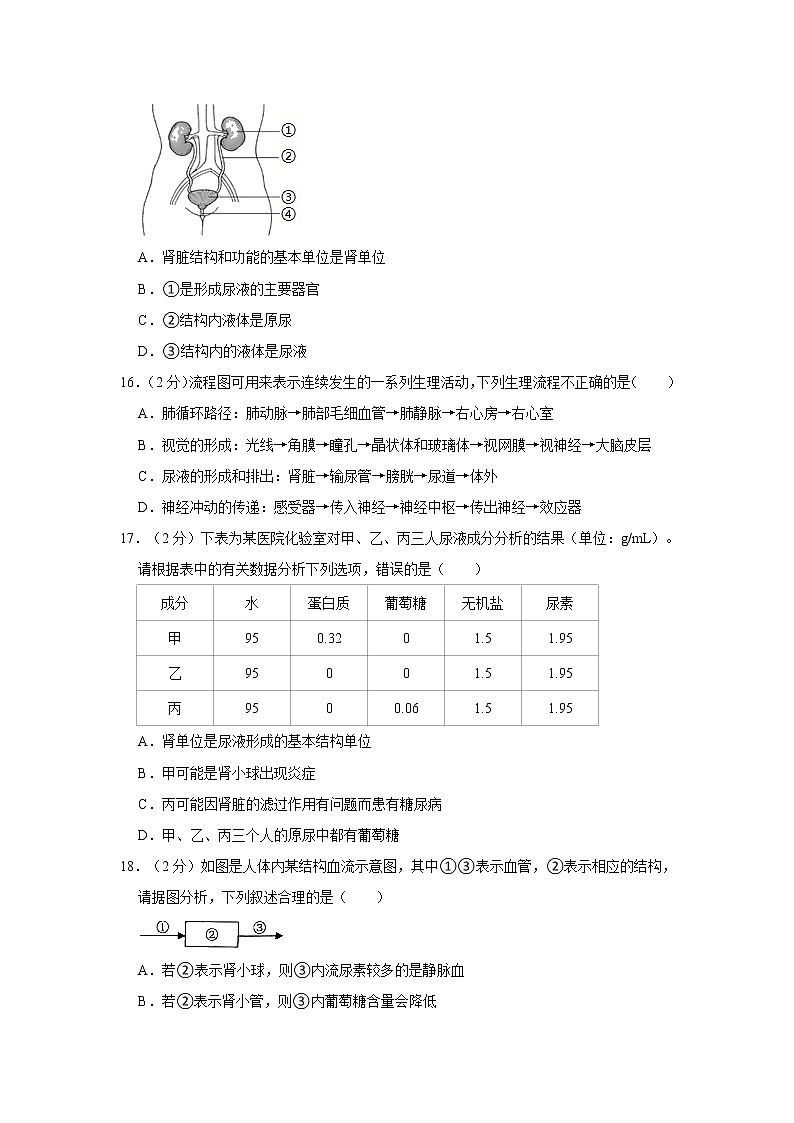 ①
②
③
④

A．肾脏结构和功能的基本单位是肾单位

B．①是形成尿液的主要器官

C．②结构内液体是原尿

D．③结构内的液体是尿液

16．(2分)流程图可用来表示连续发生的一系列生理活动，下列生理流程不正确的是(　　)

A．肺循环路径：肺动脉→肺部毛细血管→肺静脉→右心房→右心室

B．视觉的形成：光线→角膜→瞳孔→晶状体和玻璃体→视网膜→视神经→大脑皮层

C．尿液的形成和排出：肾脏→输尿管→膀胱→尿道→体外

D．神经冲动的传递：感受器→传入神经→神经中枢→传出神经→效应器

17．（2分）下表为某医院化验室对甲、乙、丙三人尿液成分分析的结果（单位：g/mL）。请根据表中的有关数据分析下列选项，错误的是（　　）

| 成分 | 水 | 蛋白质 | 葡萄糖 | 无机盐 | 尿素 |
|---|---|---|---|---|---|
| 甲 | 95 | 0.32 | 0 | 1.5 | 1.95 |
| 乙 | 95 | 0 | 0 | 1.5 | 1.95 |
| 丙 | 95 | 0 | 0.06 | 1.5 | 1.95 |

A．肾单位是尿液形成的基本结构单位

B．甲可能是肾小球出现炎症

C．丙可能因肾脏的滤过作用有问题而患有糖尿病

D．甲、乙、丙三个人的原尿中都有葡萄糖

18．（2分）如图是人体内某结构血流示意图，其中①③表示血管，②表示相应的结构，请据图分析，下列叙述合理的是（　　）

① ② ③

A．若②表示肾小球，则③内流尿素较多的是静脉血

B．若②表示肾小管，则③内葡萄糖含量会降低